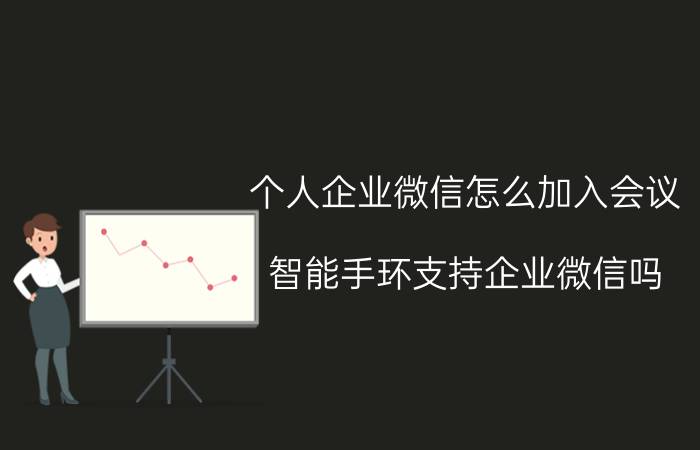 个人企业微信怎么加入会议

智能手环支持企业微信吗